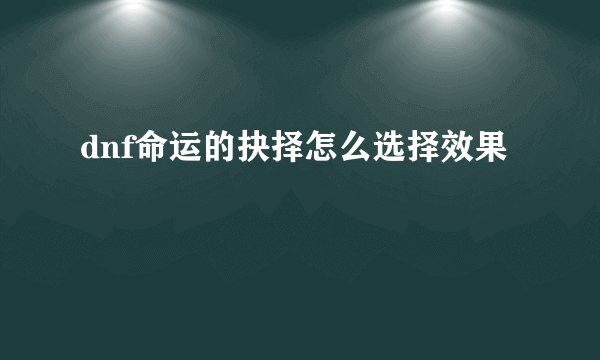 dnf命运的抉择怎么选择效果